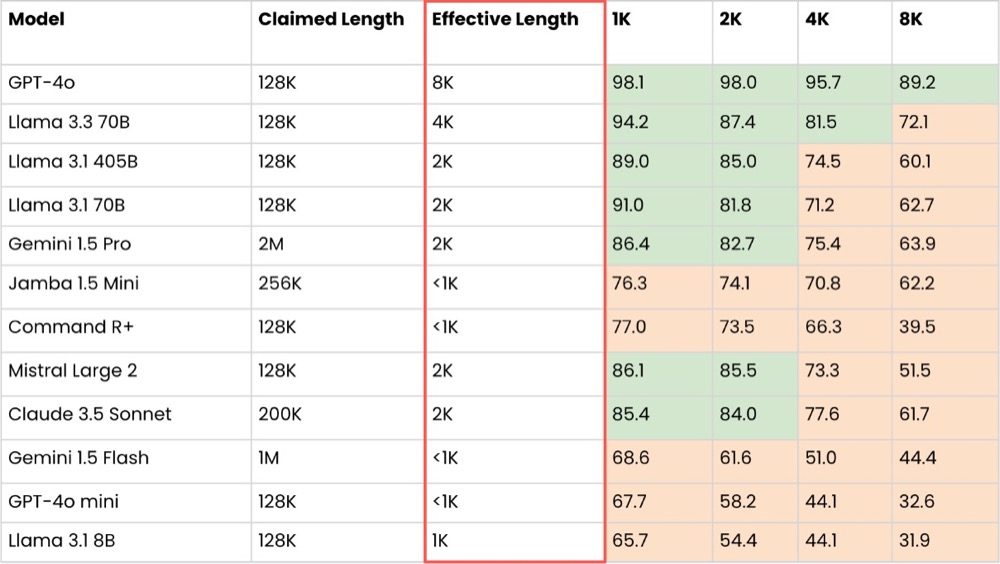 | Model | Claimed Length | Effective Length | 1K | 2K | 4K | 8K |
|---|---|---|---|---|---|---|
| GPT-4o | 128K | 8K | 98.1 | 98.0 | 95.7 | 89.2 |
| Llama 3.3 70B | 128K | 4K | 94.2 | 87.4 | 81.5 | 72.1 |
| Llama 3.1 405B | 128K | 2K | 89.0 | 85.0 | 74.5 | 60.1 |
| Llama 3.1 70B | 128K | 2K | 91.0 | 81.8 | 71.2 | 62.7 |
| Gemini 1.5 Pro | 2M | 2K | 86.4 | 82.7 | 75.4 | 63.9 |
| Jamba 1.5 Mini | 256K | <1K | 76.3 | 74.1 | 70.8 | 62.2 |
| Command R+ | 128K | <1K | 77.0 | 73.5 | 66.3 | 39.5 |
| Mistral Large 2 | 128K | 2K | 86.1 | 85.5 | 73.3 | 51.5 |
| Claude 3.5 Sonnet | 200K | 2K | 85.4 | 84.0 | 77.6 | 61.7 |
| Gemini 1.5 Flash | 1M | <1K | 68.6 | 61.6 | 51.0 | 44.4 |
| GPT-4o mini | 128K | <1K | 67.7 | 58.2 | 44.1 | 32.6 |
| Llama 3.1 8B | 128K | 1K | 65.7 | 54.4 | 44.1 | 31.9 |